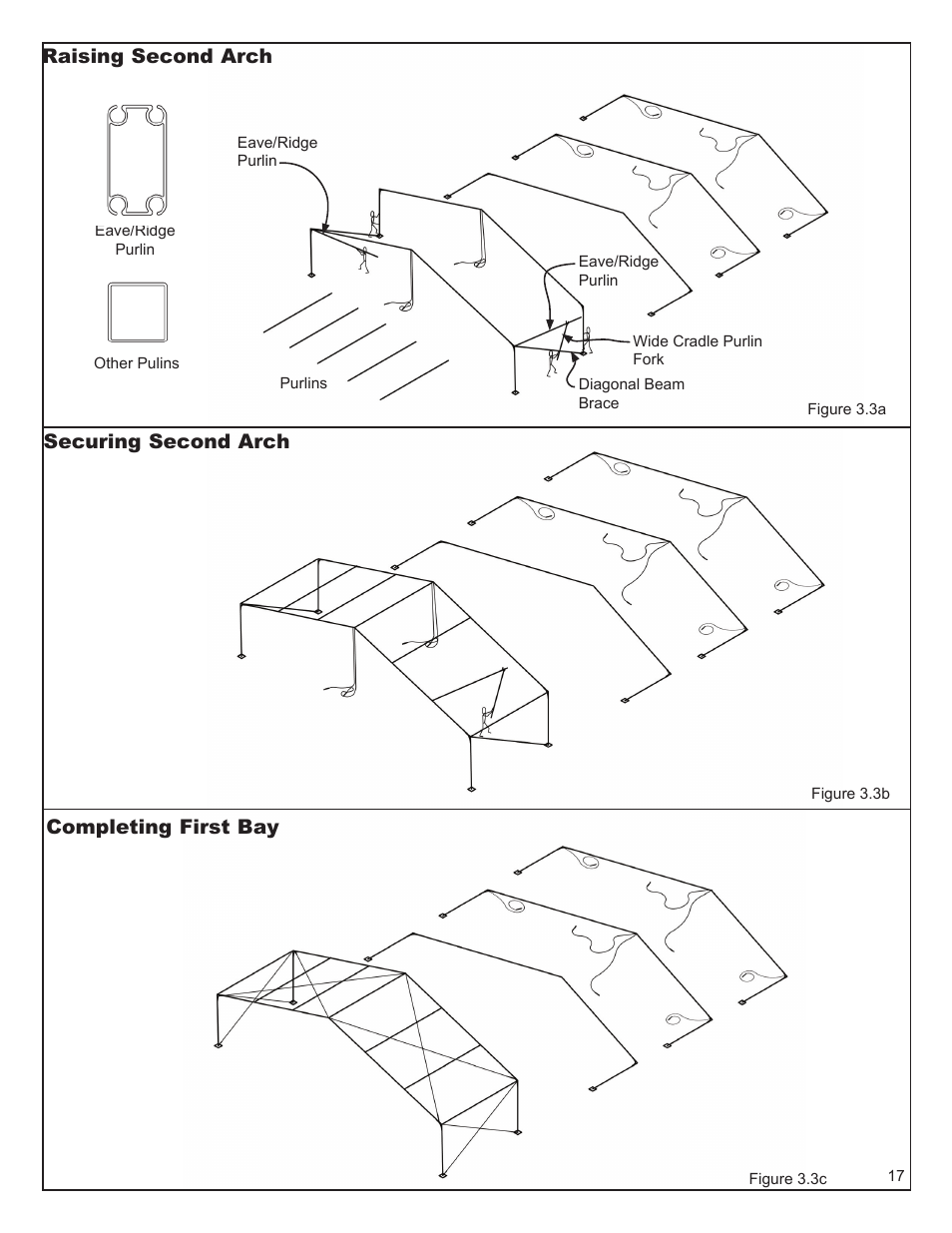 Raising Second Arch

Eave/Ridge Purlin

Other Pulins

Eave/Ridge Purlin

Purlins

Eave/Ridge Purlin

Wide Cradle Purlin Fork

Diagonal Beam Brace

Figure 3.3a

Securing Second Arch

Figure 3.3b

Completing First Bay

Figure 3.3c

17